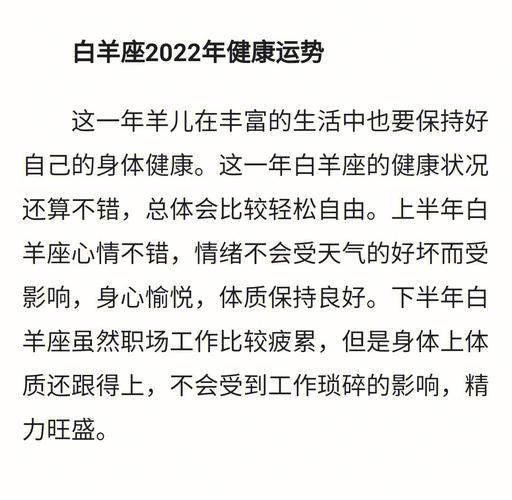 白羊座2022年健康运势

这一年羊儿在丰富的生活中也要保持好自己的身体健康。这一年白羊座的健康状况还算不错，总体会比较轻松自由。上半年白羊座心情不错，情绪不会受天气的好坏而受影响，身心愉悦，体质保持良好。下半年白羊座虽然职场工作比较疲累，但是身体上体质还跟得上，不会受到工作琐碎的影响，精力旺盛。